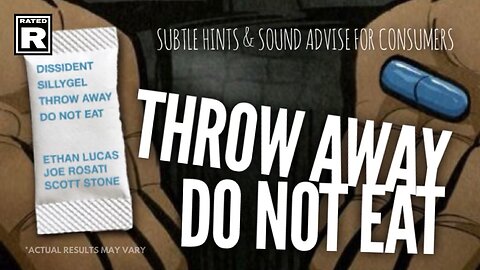 RATED
R

SUBTLE HINTS & SOUND ADVISE FOR CONSUMERS

DISSIDENT
SILLYGEL
THROW AWAY
DO NOT EAT

ETHAN LUCAS
JOE ROSATI
SCOTT STONE

THROW AWAY
DO NOT EAT

*ACTUAL RESULTS MAY VARY